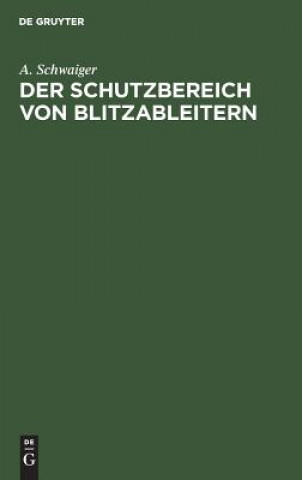 DE GRUYTER

A. Schwaiger

DER SCHUTZBEREICH VON BLITZABLEITERN

DE
G